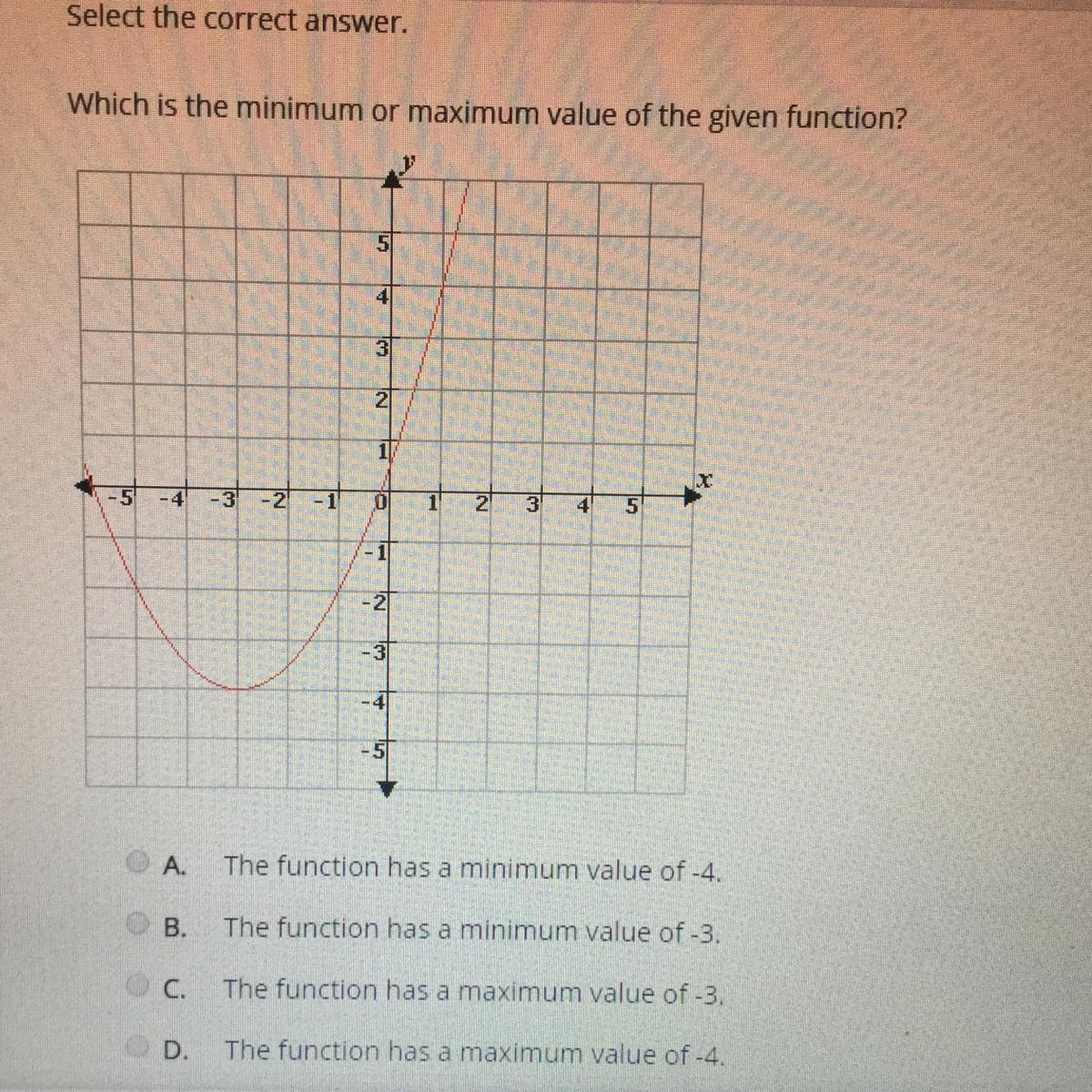 Select the correct answer.

Which is the minimum or maximum value of the given function?

y
5
4
3
2
1
-5 -4 -3 -2 -1 0 1 2 3 4 5 x
-1
-2
-3
-4
-5

A. The function has a minimum value of -4.

B. The function has a minimum value of -3.

C. The function has a maximum value of -3.

D. The function has a maximum value of -4.